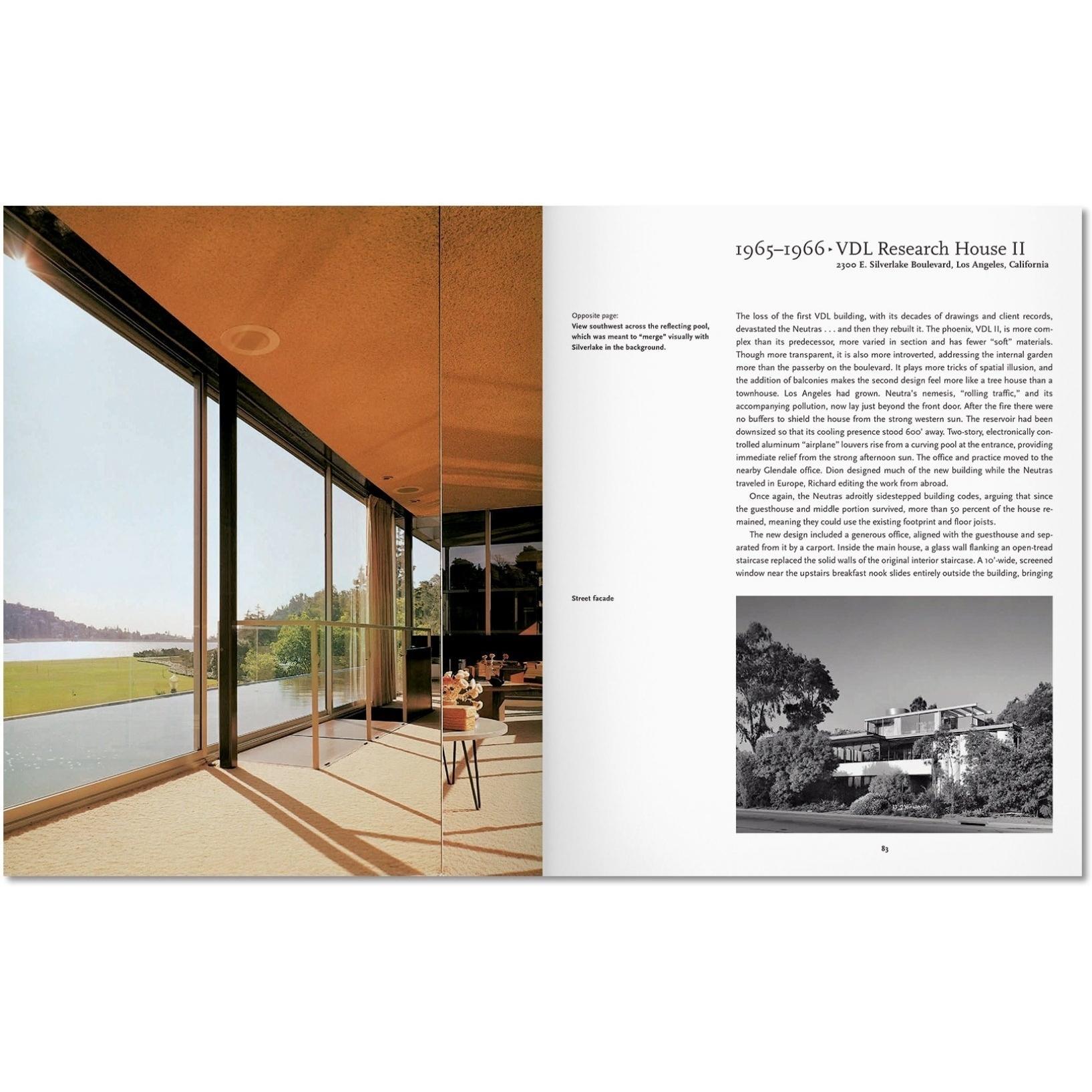 1965–1966 ▸ VDL Research House II
2300 E. Silverlake Boulevard, Los Angeles, California

Opposite page:
View southwest across the reflecting pool, which was meant to "merge" visually with Silverlake in the background.

The loss of the first VDL building, with its decades of drawings and client records, devastated the Neutras . . . and then they rebuilt it. The phoenix, VDL II, is more complex than its predecessor, more varied in section and has fewer "soft" materials. Though more transparent, it is also more introverted, addressing the internal garden more than the passerby on the boulevard. It plays more tricks of spatial illusion, and the addition of balconies makes the second design feel more like a tree house than a townhouse. Los Angeles had grown. Neutra's nemesis, "rolling traffic," and its accompanying pollution, now lay just beyond the front door. After the fire there were no buffers to shield the house from the strong western sun. The reservoir had been downsized so that its cooling presence stood 600' away. Two-story, electronically controlled aluminum "airplane" louvers rise from a curving pool at the entrance, providing immediate relief from the strong afternoon sun. The office and practice moved to the nearby Glendale office. Dion designed much of the new building while the Neutras traveled in Europe, Richard editing the work from abroad.

Once again, the Neutras adroitly sidestepped building codes, arguing that since the guesthouse and middle portion survived, more than 50 percent of the house remained, meaning they could use the existing footprint and floor joists.

The new design included a generous office, aligned with the guesthouse and separated from it by a carport. Inside the main house, a glass wall flanking an open-tread staircase replaced the solid walls of the original interior staircase. A 10'-wide, screened window near the upstairs breakfast nook slides entirely outside the building, bringing

Street facade

83